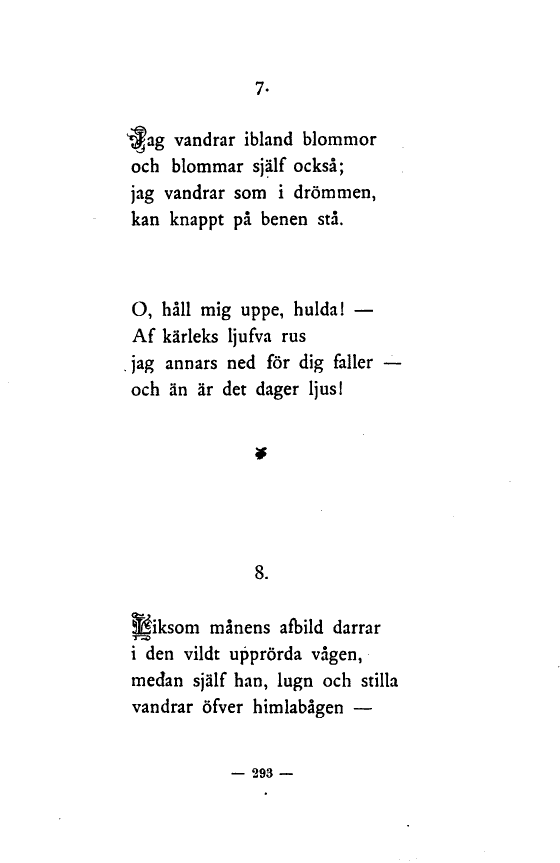 7.

Jag vandrar ibland blommor
och blommar själf också;
jag vandrar som i drömmen,
kan knappt på benen stå.

O, håll mig uppe, hulda! —
Af kärleks ljufva rus
jag annars ned för dig faller —
och än är det dager ljus!

8.

Liksom månens afbild darrar
i den vildt upprörda vågen,
medan själf han, lugn och stilla
vandrar öfver himlabågen —

— 293 —